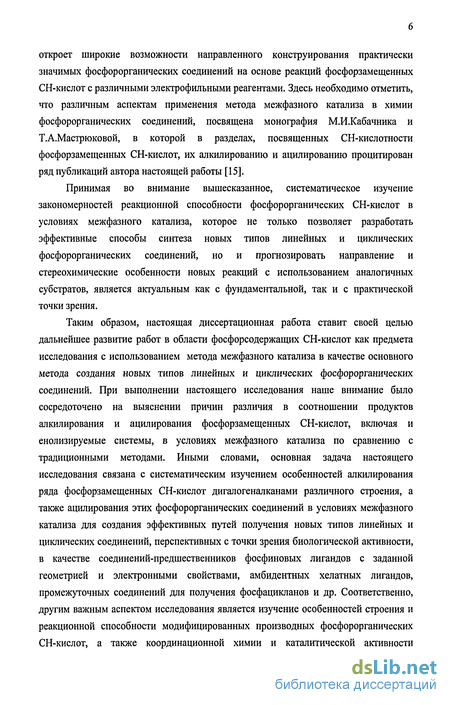 6

откроет широкие возможности направленного конструирования практически значимых фосфорорганических соединений на основе реакций фосфорзамещенных СН-кислот с различными электрофильными реагентами. Здесь необходимо отметить, что различным аспектам применения метода межфазного катализа в химии фосфорорганических соединений, посвящена монография М.И.Кабачника и Т.А.Мастрюковой, в которой в разделах, посвященных СН-кислотности фосфорзамещенных СН-кислот, их алкилированию и ацилированию процитирован ряд публикаций автора настоящей работы [15].

Принимая во внимание вышесказанное, систематическое изучение закономерностей реакционной способности фосфорорганических СН-кислот в условиях межфазного катализа, которое не только позволяет разработать эффективные способы синтеза новых типов линейных и циклических фосфорорганических соединений, но и прогнозировать направление и стереохимические особенности новых реакций с использованием аналогичных субстратов, является актуальным как с фундаментальной, так и с практической точки зрения.

Таким образом, настоящая диссертационная работа ставит своей целью дальнейшее развитие работ в области фосфорсодержащих СН-кислот как предмета исследования с использованием метода межфазного катализа в качестве основного метода создания новых типов линейных и циклических фосфорорганических соединений. При выполнении настоящего исследования наше внимание было сосредоточено на выяснении причин различия в соотношении продуктов алкилирования и ацилирования фосфорзамещенных СН-кислот, включая и енолизируемые системы, в условиях межфазного катализа по сравнению с традиционными методами. Иными словами, основная задача настоящего исследования связана с систематическим изучением особенностей алкилирования ряда фосфорзамещенных СН-кислот дигалогеналканами различного строения, а также ацилирования этих фосфорорганических соединений в условиях межфазного катализа для создания эффективных путей получения новых типов линейных и циклических соединений, перспективных с точки зрения биологической активности, в качестве соединений-предшественников фосфиновых лигандов с заданной геометрией и электронными свойствами, амбидентных хелатных лигандов, промежуточных соединений для получения фосфацикланов и др. Соответственно, другим важным аспектом исследования является изучение особенностей строения и реакционной способности модифицированных производных фосфорорганических СН-кислот, а также координационной химии и каталитической активности

dsLib.net
библиотека диссертаций